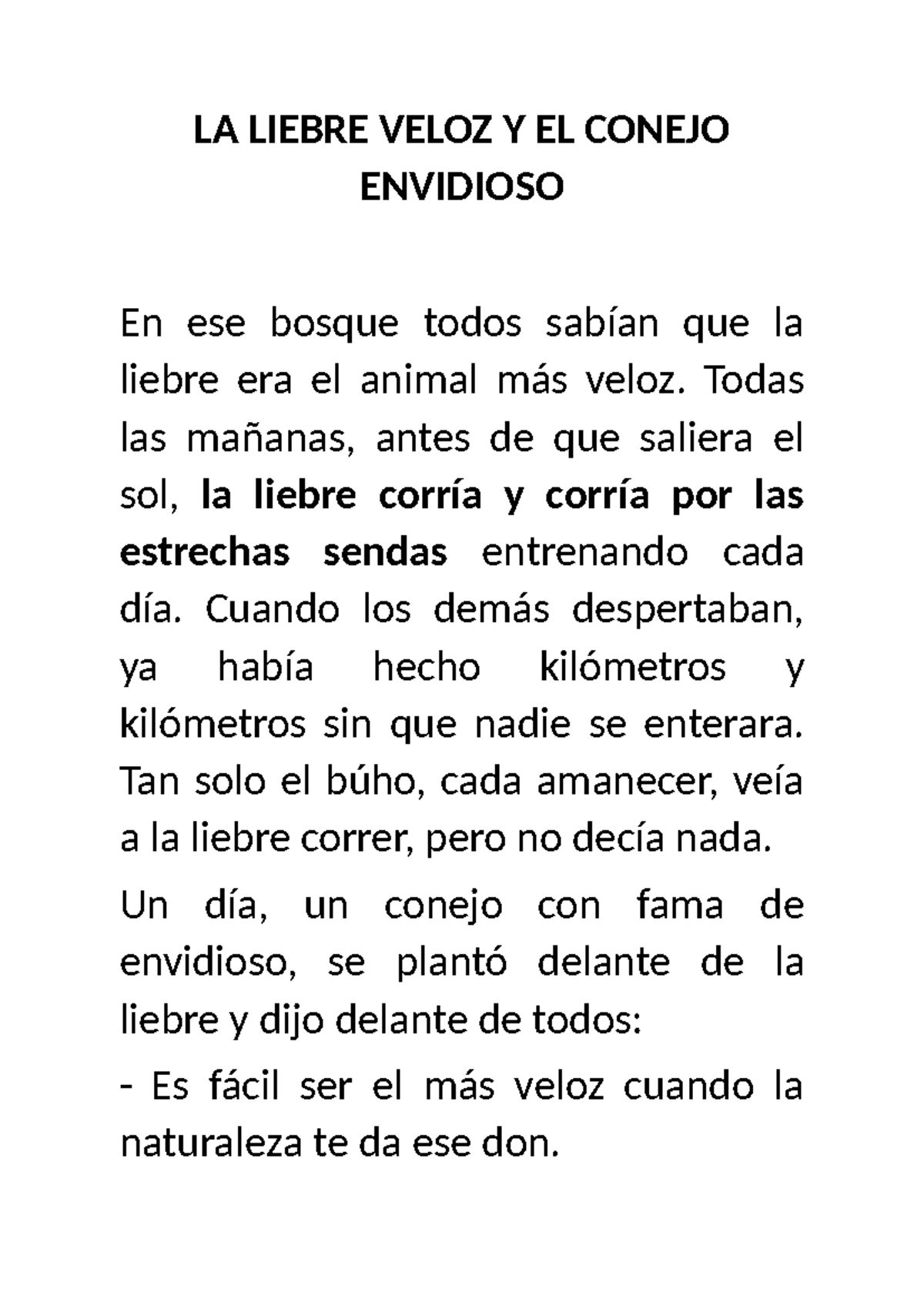 LA LIEBRE VELOZ Y EL CONEJO ENVIDIOSO

En ese bosque todos sabían que la liebre era el animal más veloz. Todas las mañanas, antes de que saliera el sol, la liebre corría y corría por las estrechas sendas entrenando cada día. Cuando los demás despertaban, ya había hecho kilómetros y kilómetros sin que nadie se enterara. Tan solo el búho, cada amanecer, veía a la liebre correr, pero no decía nada.

Un día, un conejo con fama de envidioso, se plantó delante de la liebre y dijo delante de todos:

- Es fácil ser el más veloz cuando la naturaleza te da ese don.